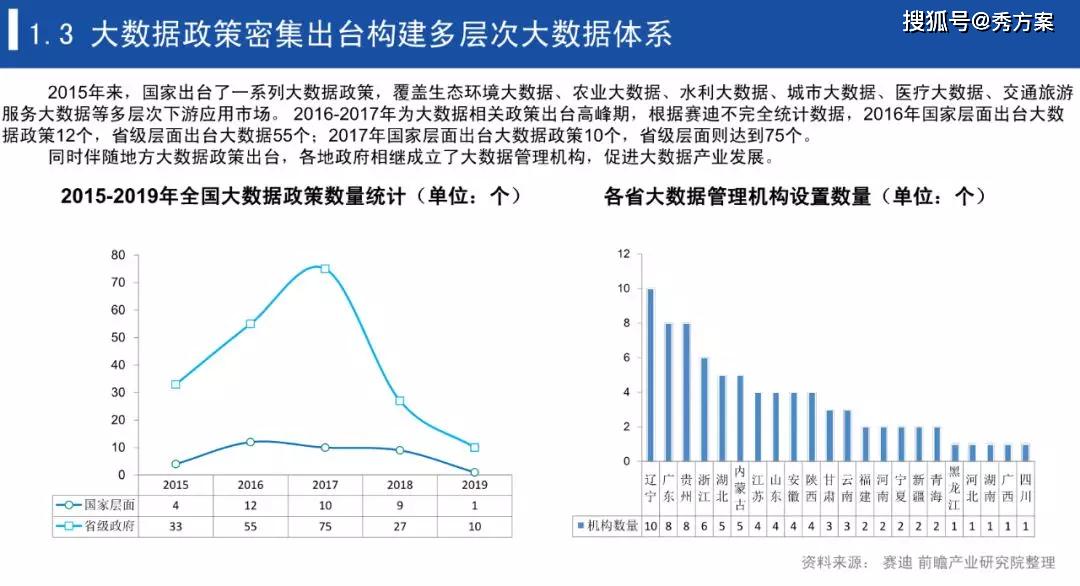 1.3 大数据政策密集出台构建多层次大数据体系

搜狐号@秀方案

2015年来，国家出台了一系列大数据政策，覆盖生态环境大数据、农业大数据、水利大数据、城市大数据、医疗大数据、交通旅游服务大数据等多层次下游应用市场。 2016-2017年为大数据相关政策出台高峰期，根据赛迪不完全统计数据，2016年国家层面出台大数据政策12个，省级层面出台大数据55个；2017年国家层面出台大数据政策10个，省级层面则达到75个。

同时伴随地方大数据政策出台，各地政府相继成立了大数据管理机构，促进大数据产业发展。

2015-2019年全国大数据政策数量统计（单位：个）

80
70
60
50
40
30
20
10
0

| | 2015 | 2016 | 2017 | 2018 | 2019 |
|---|---|---|---|---|---|
| 国家层面 | 4 | 12 | 10 | 9 | 1 |
| 省级政府 | 33 | 55 | 75 | 27 | 10 |

各省大数据管理机构设置数量（单位：个）

12
10
8
6
4
2
0

| | 辽宁 | 广东 | 贵州 | 浙江 | 湖北 | 内蒙古 | 江苏 | 山东 | 安徽 | 陕西 | 甘肃 | 云南 | 福建 | 河南 | 宁夏 | 新疆 | 青海 | 黑龙江 | 河北 | 湖南 | 广西 | 四川 |
|---|---|---|---|---|---|---|---|---|---|---|---|---|---|---|---|---|---|---|---|---|---|---|
| 机构数量 | 10 | 8 | 8 | 6 | 5 | 5 | 4 | 4 | 4 | 4 | 3 | 3 | 2 | 2 | 2 | 2 | 2 | 1 | 1 | 1 | 1 | 1 |

资料来源： 赛迪 前瞻产业研究院整理